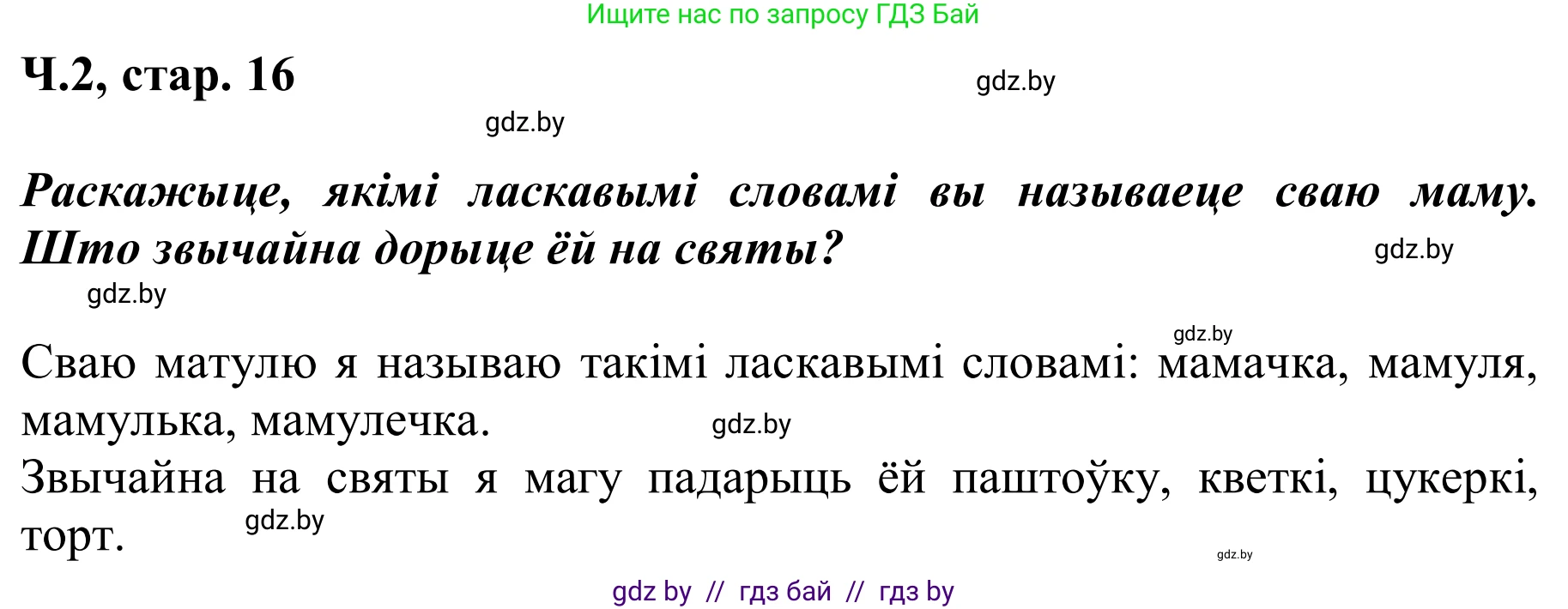 Ищите нас по запросу ГДЗ Бай

Ч.2, стар. 16

gdz.by

gdz.by

Раскажыце, якімі ласкавымі словамі вы называеце сваю маму. Што звычайна дорыце ёй на святы?

gdz.by

gdz.by

gdz.by

Сваю матулю я называю такімі ласкавымі словамі: мамачка, мамуля, мамулька, мамулечка.

gdz.by

Звычайна на святы я магу падарыць ёй паштоўку, кветкі, цукеркі, торт.

gdz.by

gdz.by

gdz by // гдз бай // гдз by